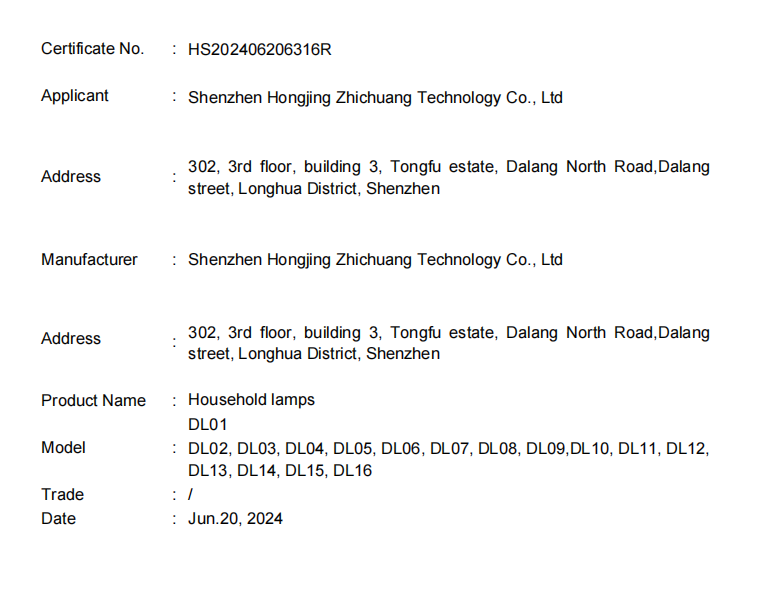 Certificate No. : HS202406206316R

Applicant : Shenzhen Hongjing Zhichuang Technology Co., Ltd

Address : 302, 3rd floor, building 3, Tongfu estate, Dalang North Road,Dalang street, Longhua District, Shenzhen

Manufacturer : Shenzhen Hongjing Zhichuang Technology Co., Ltd

Address : 302, 3rd floor, building 3, Tongfu estate, Dalang North Road,Dalang street, Longhua District, Shenzhen

Product Name : Household lamps

Model : DL01
DL02, DL03, DL04, DL05, DL06, DL07, DL08, DL09,DL10, DL11, DL12, DL13, DL14, DL15, DL16

Trade : /

Date : Jun.20, 2024